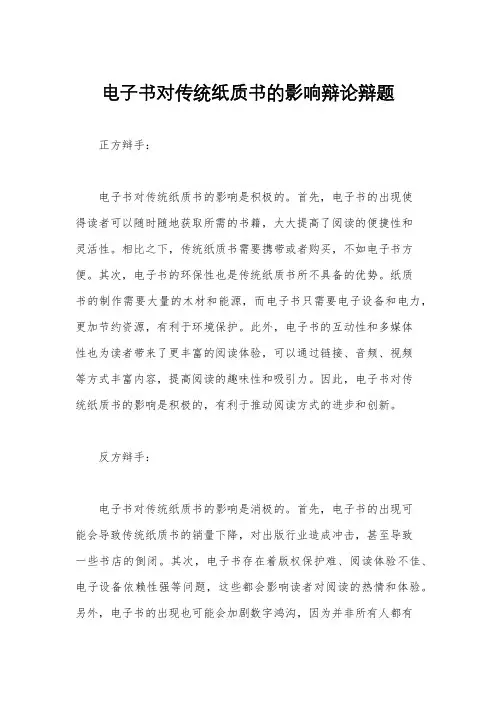 电子书对传统纸质书的影响辩论辩题

正方辩手:

电子书对传统纸质书的影响是积极的。首先，电子书的出现使得读者可以随时随地获取所需的书籍，大大提高了阅读的便捷性和灵活性。相比之下，传统纸质书需要携带或者购买，不如电子书方便。其次，电子书的环保性也是传统纸质书所不具备的优势。纸质书的制作需要大量的木材和能源，而电子书只需要电子设备和电力，更加节约资源，有利于环境保护。此外，电子书的互动性和多媒体性也为读者带来了更丰富的阅读体验，可以通过链接、音频、视频等方式丰富内容，提高阅读的趣味性和吸引力。因此，电子书对传统纸质书的影响是积极的，有利于推动阅读方式的进步和创新。

反方辩手:

电子书对传统纸质书的影响是消极的。首先，电子书的出现可能会导致传统纸质书的销量下降，对出版行业造成冲击，甚至导致一些书店的倒闭。其次，电子书存在着版权保护难、阅读体验不佳、电子设备依赖性强等问题，这些都会影响读者对阅读的热情和体验。另外，电子书的出现也可能会加剧数字鸿沟，因为并非所有人都有